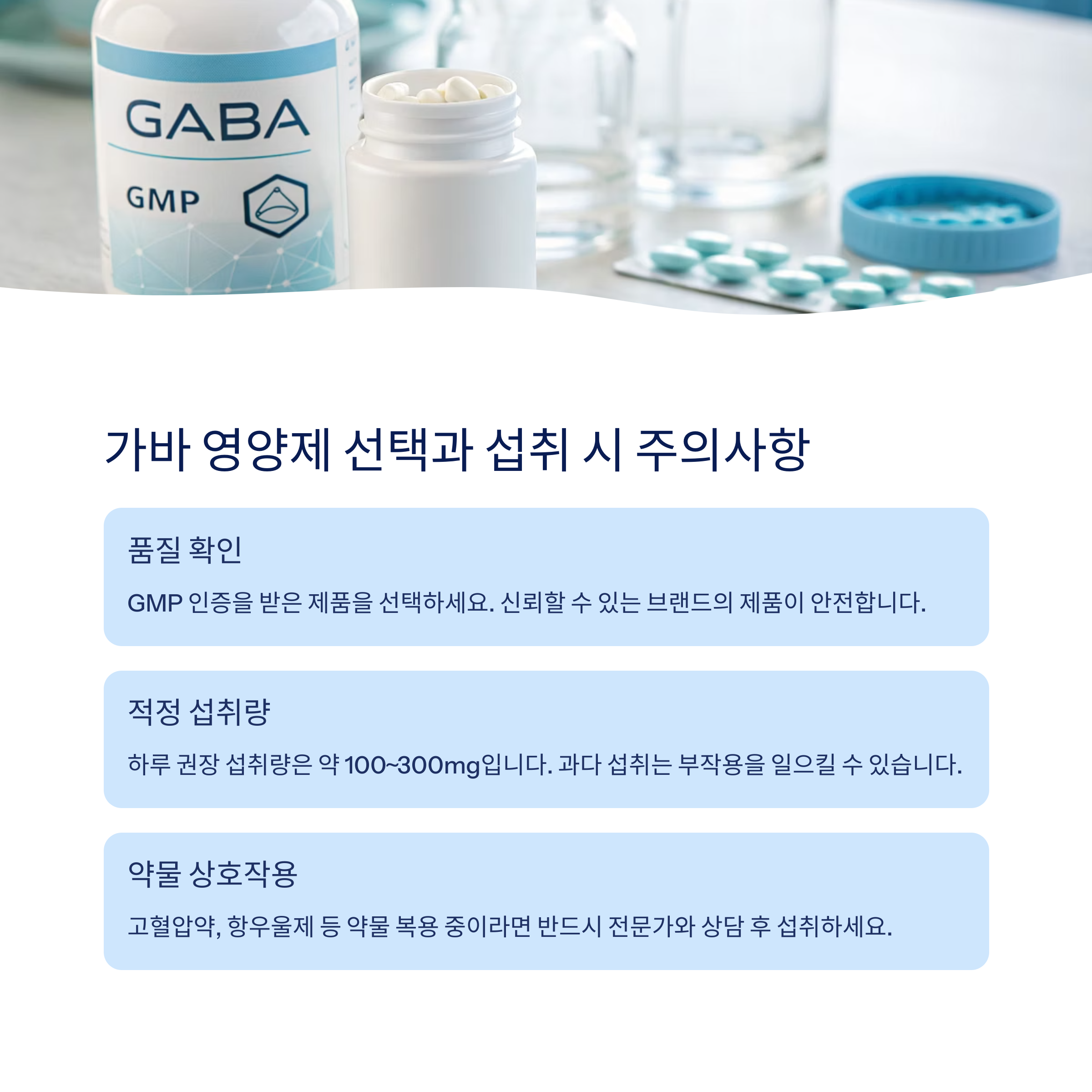 GABA

GMP

가바 영양제 선택과 섭취 시 주의사항

품질 확인

GMP 인증을 받은 제품을 선택하세요. 신뢰할 수 있는 브랜드의 제품이 안전합니다.

적정 섭취량

하루 권장 섭취량은 약 100~300mg입니다. 과다 섭취는 부작용을 일으킬 수 있습니다.

약물 상호작용

고혈압약, 항우울제 등 약물 복용 중이라면 반드시 전문가와 상담 후 섭취하세요.